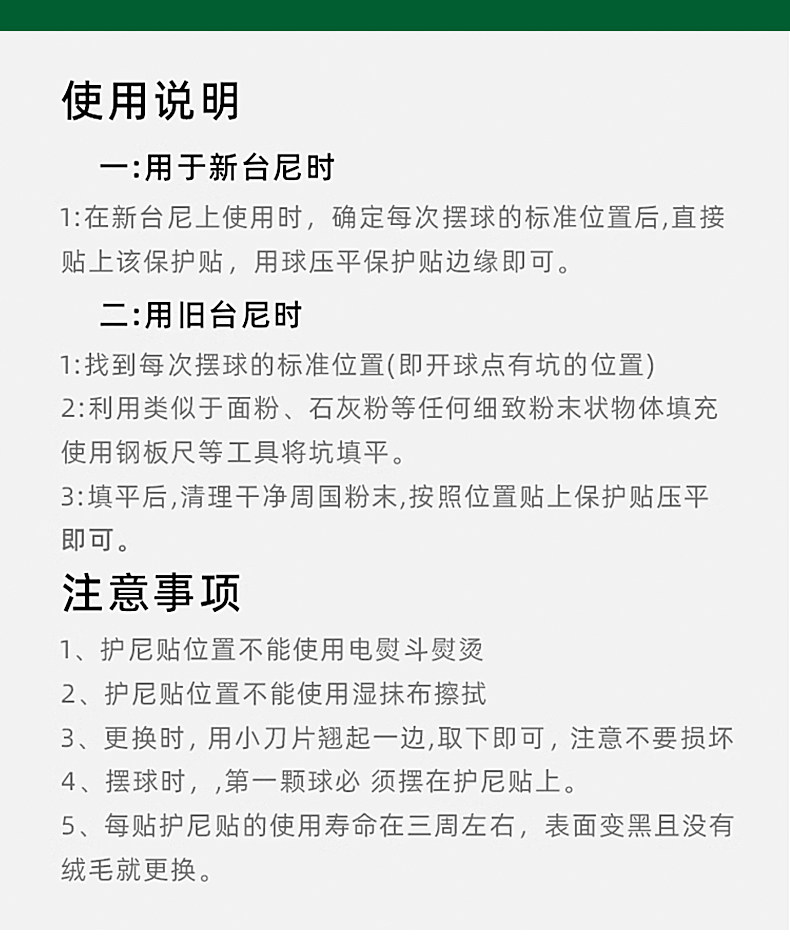 使用说明

一:用于新台尼时

1:在新台尼上使用时，确定每次摆球的标准位置后,直接贴上该保护贴，用球压平保护贴边缘即可。

二:用旧台尼时

1:找到每次摆球的标准位置(即开球点有坑的位置)

2:利用类似于面粉、石灰粉等任何细致粉末状物体填充使用钢板尺等工具将坑填平。

3:填平后,清理干净周国粉末,按照位置贴上保护贴压平即可。

注意事项

1、护尼贴位置不能使用电熨斗熨烫

2、护尼贴位置不能使用湿抹布擦拭

3、更换时,用小刀片翘起一边,取下即可，注意不要损坏

4、摆球时，,第一颗球必 须摆在护尼贴上。

5、每贴护尼贴的使用寿命在三周左右，表面变黑且没有绒毛就更换。